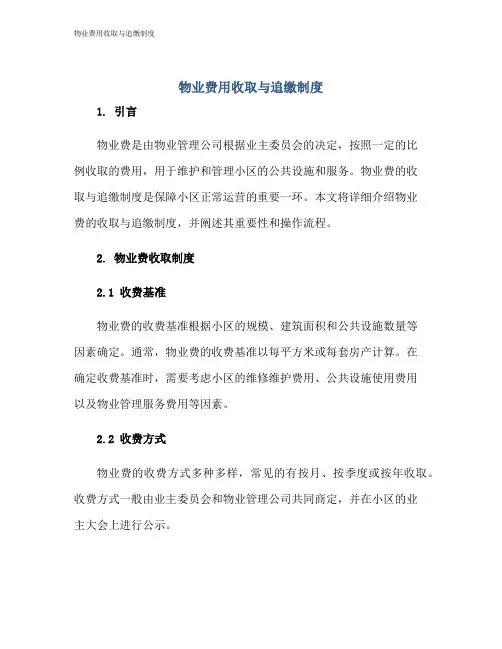 物业费用收取与追缴制度

物业费用收取与追缴制度

1. 引言

物业费是由物业管理公司根据业主委员会的决定，按照一定的比例收取的费用，用于维护和管理小区的公共设施和服务。物业费的收取与追缴制度是保障小区正常运营的重要一环。本文将详细介绍物业费的收取与追缴制度，并阐述其重要性和操作流程。

2. 物业费收取制度

2.1 收费基准

物业费的收费基准根据小区的规模、建筑面积和公共设施数量等因素确定。通常，物业费的收费基准以每平方米或每套房产计算。在确定收费基准时，需要考虑小区的维修维护费用、公共设施使用费用以及物业管理服务费用等因素。

2.2 收费方式

物业费的收费方式多种多样，常见的有按月、按季度或按年收取。收费方式一般由业主委员会和物业管理公司共同商定，并在小区的业主大会上进行公示。